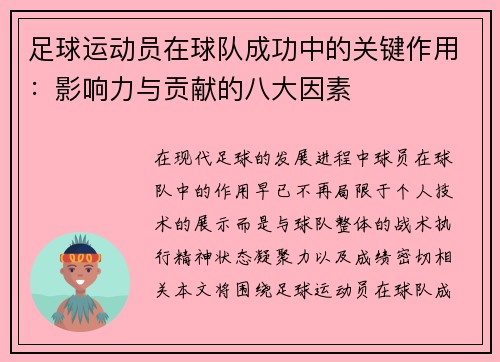 足球运动员在球队成功中的关键作用：影响力与贡献的八大因素

在现代足球的发展进程中球员在球队中的作用早已不再局限于个人技术的展示而是与球队整体的战术执行精神状态凝聚力以及成绩密切相关本文将围绕足球运动员在球队成